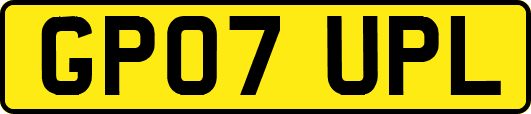 GP07 UPL